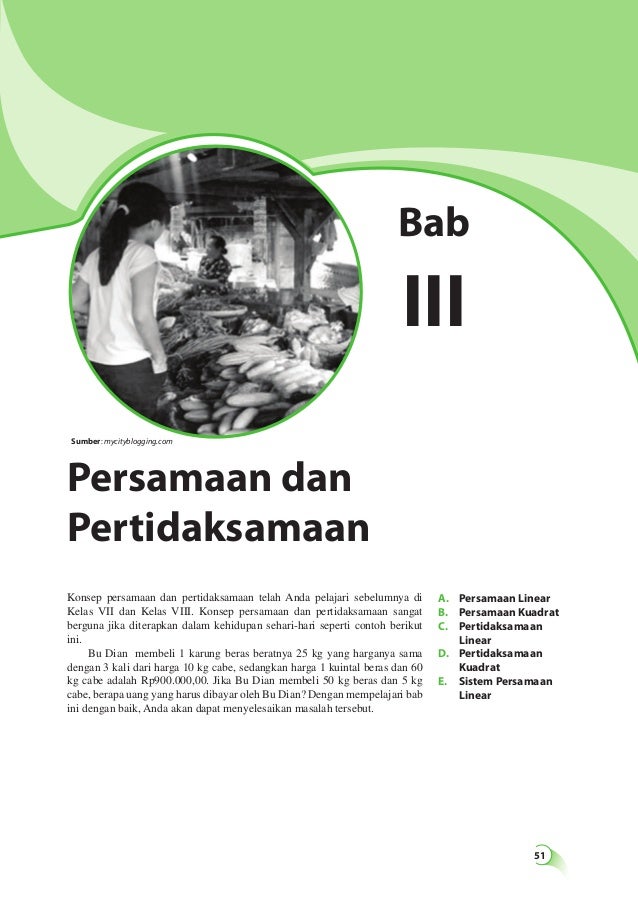 Bab

III

Sumber: mycityblogging.com

Persamaan dan Pertidaksamaan

Konsep persamaan dan pertidaksamaan telah Anda pelajari sebelumnya di Kelas VII dan Kelas VIII. Konsep persamaan dan pertidaksamaan sangat berguna jika diterapkan dalam kehidupan sehari-hari seperti contoh berikut ini.

Bu Dian membeli 1 karung beras beratnya 25 kg yang harganya sama dengan 3 kali dari harga 10 kg cabe, sedangkan harga 1 kuintal beras dan 60 kg cabe adalah Rp900.000,00. Jika Bu Dian membeli 50 kg beras dan 5 kg cabe, berapa uang yang harus dibayar oleh Bu Dian? Dengan mempelajari bab ini dengan baik, Anda akan dapat menyelesaikan masalah tersebut.

A. Persamaan Linear
B. Persamaan Kuadrat
C. Pertidaksamaan Linear
D. Pertidaksamaan Kuadrat
E. Sistem Persamaan Linear

51